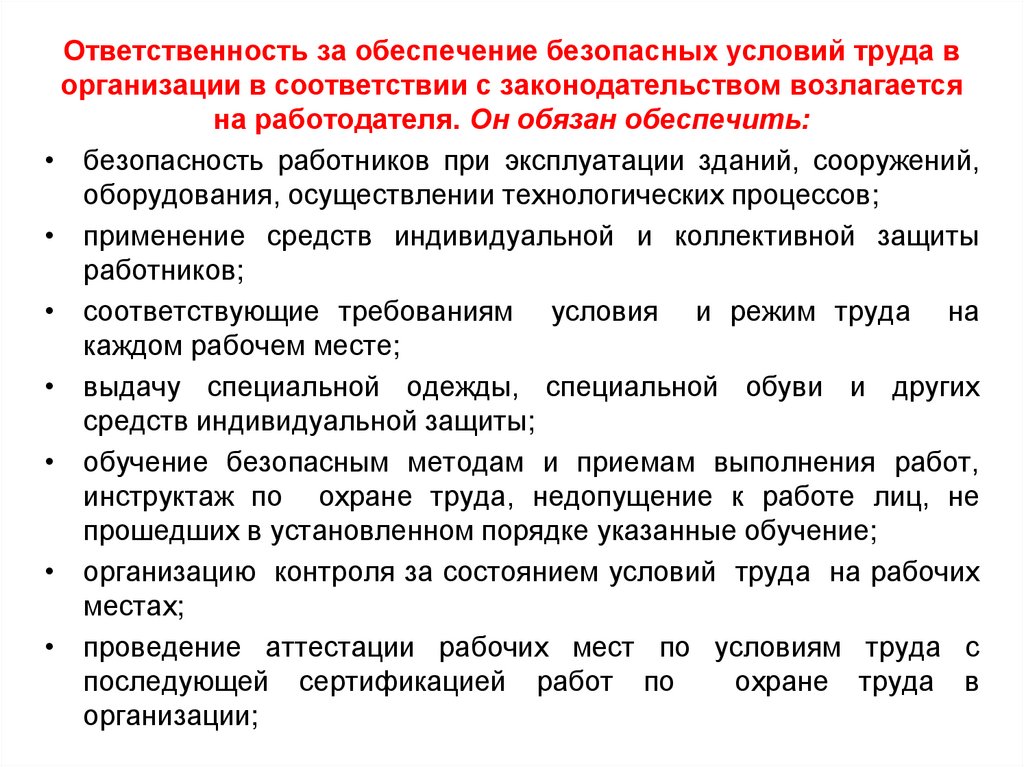 Ответственность за обеспечение безопасных условий труда в организации в соответствии с законодательством возлагается на работодателя. Он обязан обеспечить:

• безопасность работников при эксплуатации зданий, сооружений, оборудования, осуществлении технологических процессов;
• применение средств индивидуальной и коллективной защиты работников;
• соответствующие требованиям условия и режим труда на каждом рабочем месте;
• выдачу специальной одежды, специальной обуви и других средств индивидуальной защиты;
• обучение безопасным методам и приемам выполнения работ, инструктаж по охране труда, недопущение к работе лиц, не прошедших в установленном порядке указанные обучение;
• организацию контроля за состоянием условий труда на рабочих местах;
• проведение аттестации рабочих мест по условиям труда с последующей сертификацией работ по охране труда в организации;